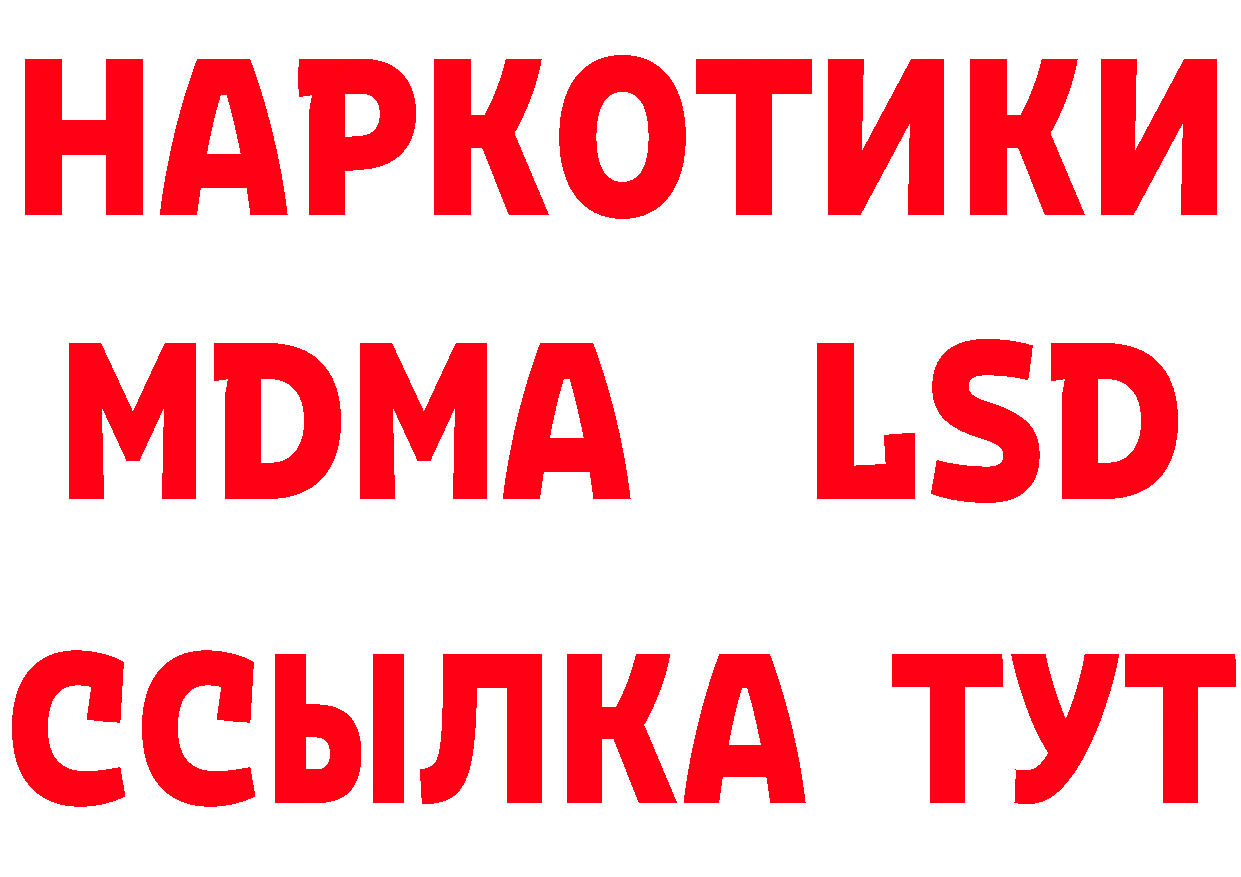 НАРКОТИКИ
MDMA LSD
ССЫЛКА ТУТ